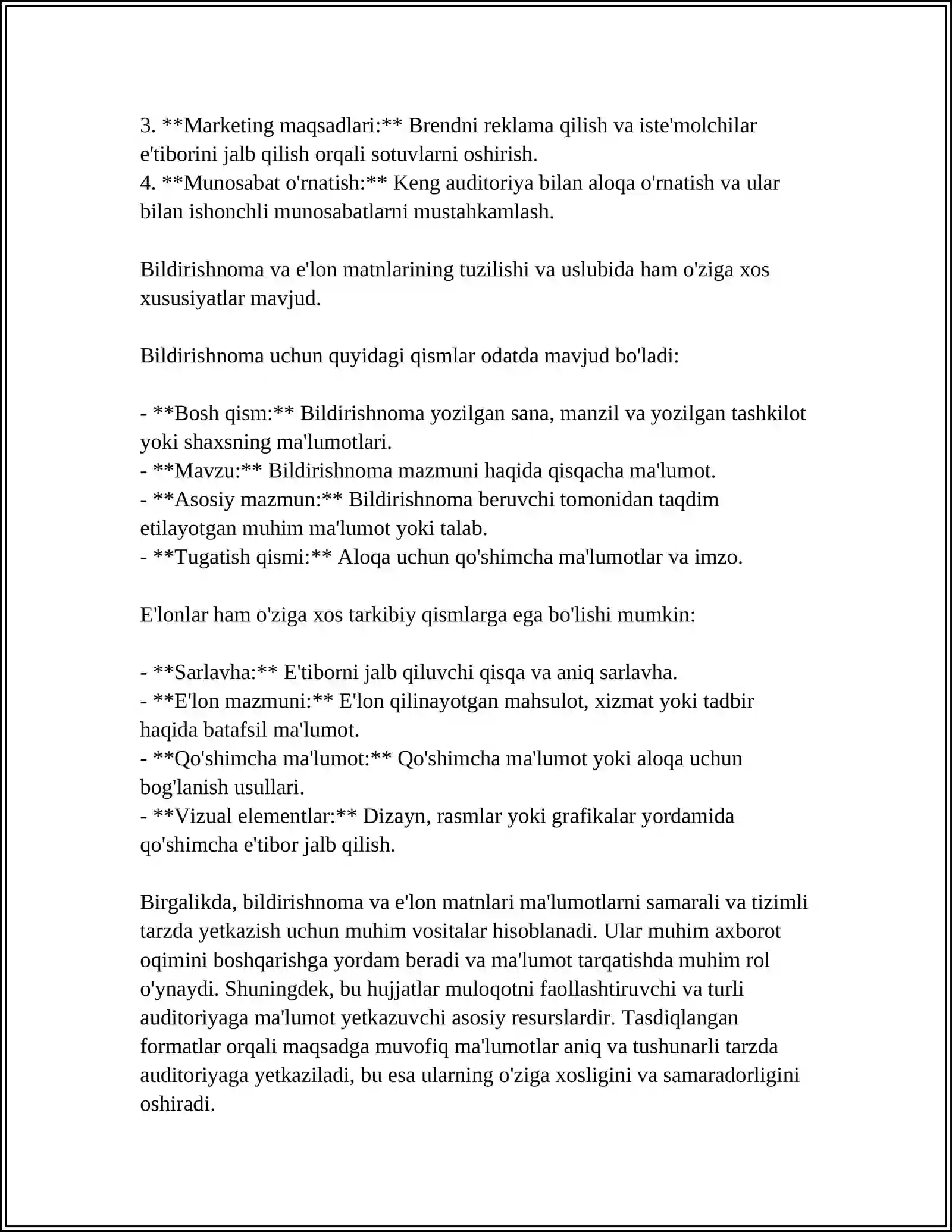 3. **Marketing maqsadlari:** Brendni reklama qilish va iste'molchilar e'tiborini jalb qilish orqali sotuvlarni oshirish.
4. **Munosabat o'rnatish:** Keng auditoriya bilan aloqa o'rnatish va ular bilan ishonchli munosabatlarni mustahkamlash.

Bildirishnoma va e'lon matnlarining tuzilishi va uslubida ham o'ziga xos xususiyatlar mavjud.

Bildirishnoma uchun quyidagi qismlar odatda mavjud bo'ladi:

- **Bosh qism:** Bildirishnoma yozilgan sana, manzil va yozilgan tashkilot yoki shaxsning ma'lumotlari.
- **Mavzu:** Bildirishnoma mazmuni haqida qisqacha ma'lumot.
- **Asosiy mazmun:** Bildirishnoma beruvchi tomonidan taqdim etilayotgan muhim ma'lumot yoki talab.
- **Tugatish qismi:** Aloqa uchun qo'shimcha ma'lumotlar va imzo.

E'lonlar ham o'ziga xos tarkibiy qismlarga ega bo'lishi mumkin:

- **Sarlavha:** E'tiborni jalb qiluvchi qisqa va aniq sarlavha.
- **E'lon mazmuni:** E'lon qilinayotgan mahsulot, xizmat yoki tadbir haqida batafsil ma'lumot.
- **Qo'shimcha ma'lumot:** Qo'shimcha ma'lumot yoki aloqa uchun bog'lanish usullari.
- **Vizual elementlar:** Dizayn, rasmlar yoki grafikalar yordamida qo'shimcha e'tibor jalb qilish.

Birgalikda, bildirishnoma va e'lon matnlari ma'lumotlarni samarali va tizimli tarzda yetkazish uchun muhim vositalar hisoblanadi. Ular muhim axborot oqimini boshqarishga yordam beradi va ma'lumot tarqatishda muhim rol o'ynaydi. Shuningdek, bu hujjatlar muloqotni faollashtiruvchi va turli auditoriyaga ma'lumot yetkazuvchi asosiy resurslardir. Tasdiqlangan formatlar orqali maqsadga muvofiq ma'lumotlar aniq va tushunarli tarzda auditoriyaga yetkaziladi, bu esa ularning o'ziga xosligini va samaradorligini oshiradi.